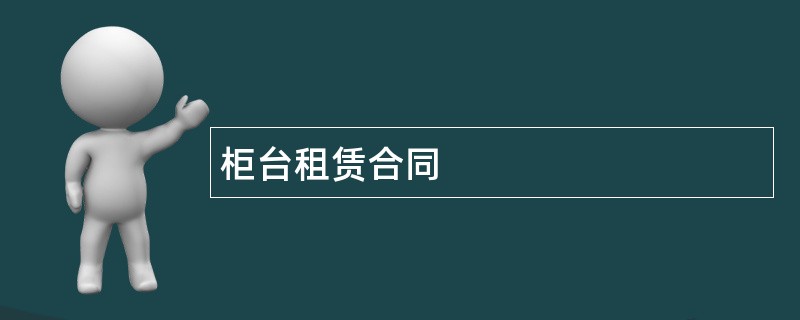 柜台租赁合同